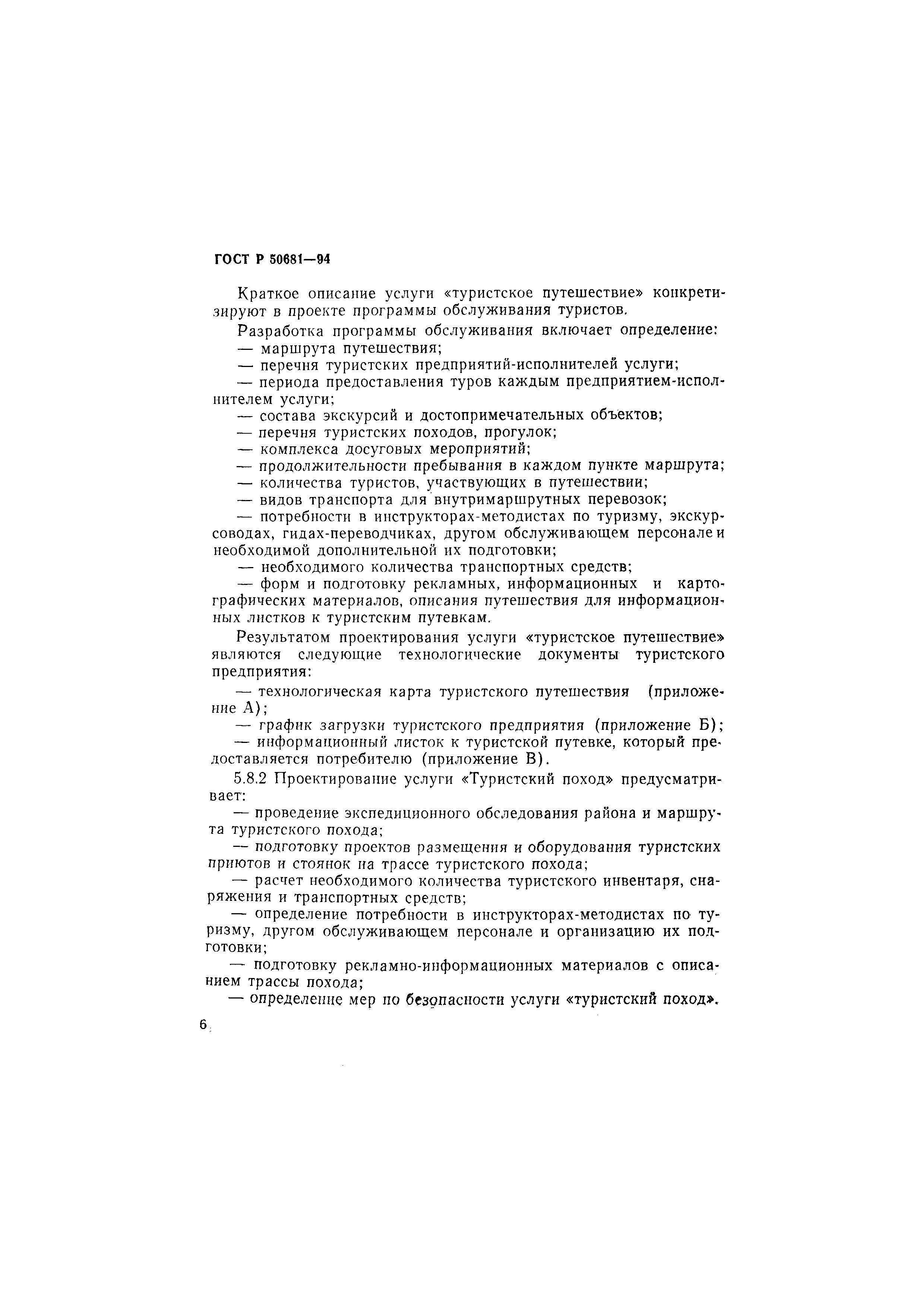 ГОСТ Р 50681—94

Краткое описание услуги «туристское путешествие» конкретизируют в проекте программы обслуживания туристов.

Разработка программы обслуживания включает определение:
— маршрута путешествия;
— перечня туристских предприятий-исполнителей услуги;
— периода предоставления туров каждым предприятием-исполнителем услуги;
— состава экскурсий и достопримечательных объектов;
— перечня туристских походов, прогулок;
— комплекса досуговых мероприятий;
— продолжительности пребывания в каждом пункте маршрута;
— количества туристов, участвующих в путешествии;
— видов транспорта для внутримаршрутных перевозок;
— потребности в инструкторах-методистах по туризму, экскурсоводах, гидах-переводчиках, другом обслуживающем персонале и необходимой дополнительной их подготовки;
— необходимого количества транспортных средств;
— форм и подготовку рекламных, информационных и картографических материалов, описания путешествия для информационных листков к туристским путевкам.

Результатом проектирования услуги «туристское путешествие» являются следующие технологические документы туристского предприятия:
— технологическая карта туристского путешествия (приложение А);
— график загрузки туристского предприятия (приложение Б);
— информационный листок к туристской путевке, который предоставляется потребителю (приложение В).

5.8.2 Проектирование услуги «Туристский поход» предусматривает:
— проведение экспедиционного обследования района и маршрута туристского похода;
— подготовку проектов размещения и оборудования туристских приютов и стоянок на трассе туристского похода;
— расчет необходимого количества туристского инвентаря, снаряжения и транспортных средств;
— определение потребности в инструкторах-методистах по туризму, другом обслуживающем персонале и организацию их подготовки;
— подготовку рекламно-информационных материалов с описанием трассы похода;
— определение мер по безопасности услуги «туристский поход».

6